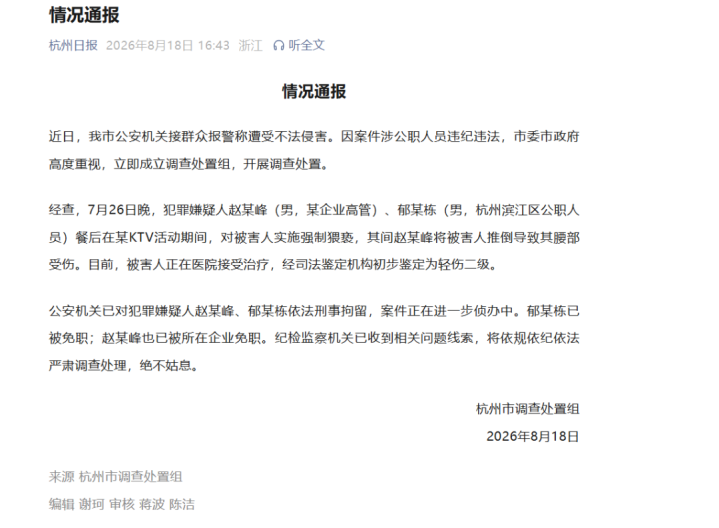 情况通报

杭州日报 2026年8月18日 16:43 浙江 听全文

情况通报

近日，我市公安机关接群众报警称遭受不法侵害。因案件涉公职人员违纪违法，市委市政府高度重视，立即成立调查处置组，开展调查处置。

经查，7月26日晚，犯罪嫌疑人赵某峰（男，某企业高管）、郁某栋（男，杭州滨江区公职人员）餐后在某KTV活动期间，对被害人实施强制猥亵，其间赵某峰将被害人推倒导致其腰部受伤。目前，被害人正在医院接受治疗，经司法鉴定机构初步鉴定为轻伤二级。

公安机关已对犯罪嫌疑人赵某峰、郁某栋依法刑事拘留，案件正在进一步侦办中。郁某栋已被免职；赵某峰也已被所在企业免职。纪检监察机关已收到相关问题线索，将依规依纪依法严肃调查处理，绝不姑息。

杭州市调查处置组

2026年8月18日

来源 杭州市调查处置组

编辑 谢珂 审核 蒋波 陈洁